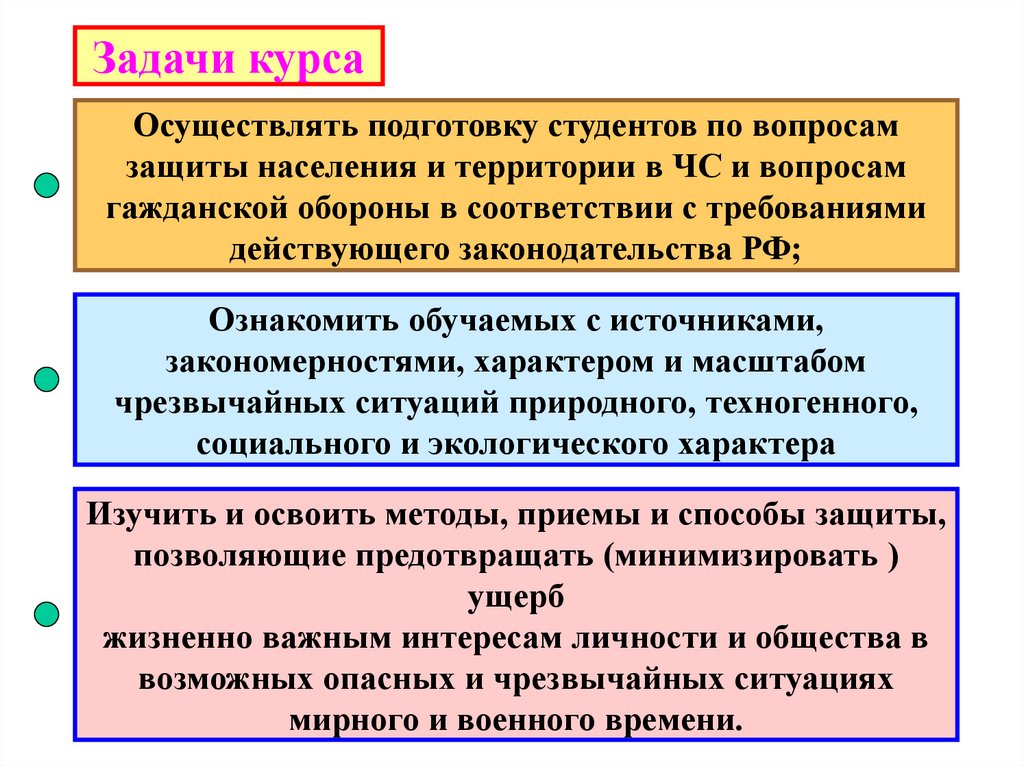 Задачи курса

Осуществлять подготовку студентов по вопросам защиты населения и территории в ЧС и вопросам гажданской обороны в соответствии с требованиями действующего законодательства РФ;

Ознакомить обучаемых с источниками, закономерностями, характером и масштабом чрезвычайных ситуаций природного, техногенного, социального и экологического характера

Изучить и освоить методы, приемы и способы защиты, позволяющие предотвращать (минимизировать ) ущерб
жизненно важным интересам личности и общества в возможных опасных и чрезвычайных ситуациях мирного и военного времени.